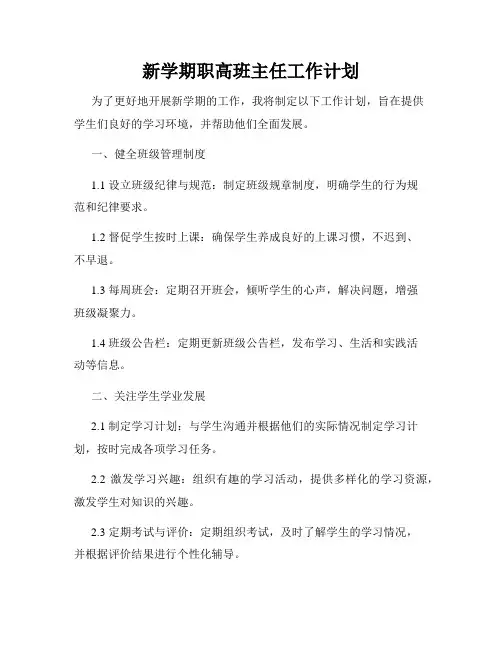 新学期职高班主任工作计划

为了更好地开展新学期的工作，我将制定以下工作计划，旨在提供学生们良好的学习环境，并帮助他们全面发展。

一、健全班级管理制度

1.1 设立班级纪律与规范：制定班级规章制度，明确学生的行为规范和纪律要求。

1.2 督促学生按时上课：确保学生养成良好的上课习惯，不迟到、不早退。

1.3 每周班会：定期召开班会，倾听学生的心声，解决问题，增强班级凝聚力。

1.4 班级公告栏：定期更新班级公告栏，发布学习、生活和实践活动等信息。

二、关注学生学业发展

2.1 制定学习计划：与学生沟通并根据他们的实际情况制定学习计划，按时完成各项学习任务。

2.2 激发学习兴趣：组织有趣的学习活动，提供多样化的学习资源，激发学生对知识的兴趣。

2.3 定期考试与评价：定期组织考试，及时了解学生的学习情况，并根据评价结果进行个性化辅导。